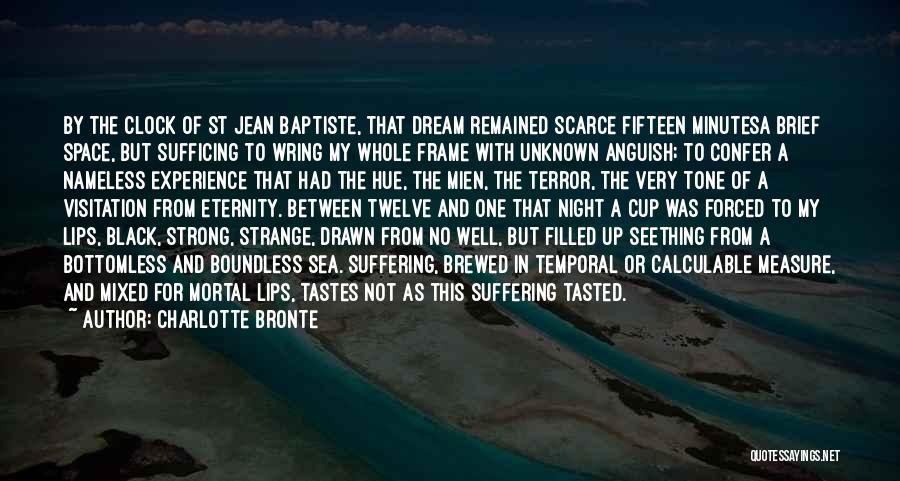 BY THE CLOCK OF ST JEAN BAPTISTE, THAT DREAM REMAINED SCARCE FIFTEEN MINUTESA BRIEF SPACE, BUT SUFFICING TO WRING MY WHOLE FRAME WITH UNKNOWN ANGUISH; TO CONFER A NAMELESS EXPERIENCE THAT HAD THE HUE, THE MIEN, THE TERROR, THE VERY TONE OF A VISITATION FROM ETERNITY. BETWEEN TWELVE AND ONE THAT NIGHT A CUP WAS FORCED TO MY LIPS, BLACK, STRONG, STRANGE, DRAWN FROM NO WELL, BUT FILLED UP SEETHING FROM A BOTTOMLESS AND BOUNDLESS SEA. SUFFERING, BREWED IN TEMPORAL OR CALCULABLE MEASURE, AND MIXED FOR MORTAL LIPS, TASTES NOT AS THIS SUFFERING TASTED.

~ AUTHOR: CHARLOTTE BRONTE

QUOTESSAYINGS.NET